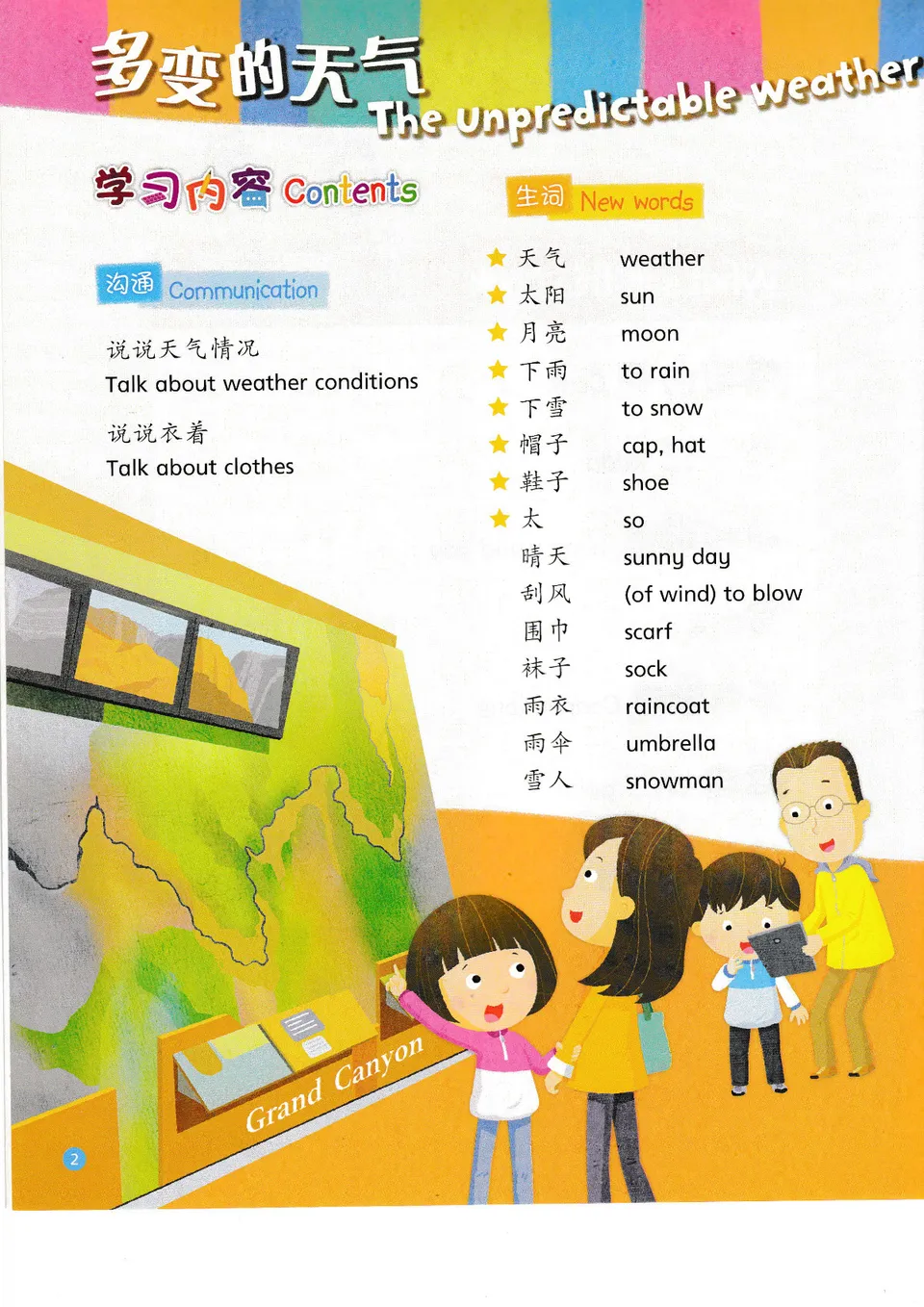 多变的天气
The Unpredictable Weather

学习内容 Contents

沟通 Communication

说说天气情况
Talk about weather conditions

说说衣着
Talk about clothes

生词 New words

| | |
|---|---|
| ★ 天气 | weather |
| ★ 太阳 | sun |
| ★ 月亮 | moon |
| ★ 下雨 | to rain |
| ★ 下雪 | to snow |
| ★ 帽子 | cap, hat |
| ★ 鞋子 | shoe |
| ★ 太 | so |
| 晴天 | sunny day |
| 刮风 | (of wind) to blow |
| 围巾 | scarf |
| 袜子 | sock |
| 雨衣 | raincoat |
| 雨伞 | umbrella |
| 雪人 | snowman |

Grand Canyon

2